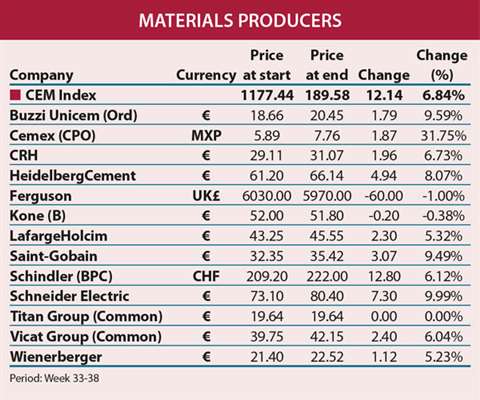 MATERIALS PRODUCERS

| Company | Currency | Price at start | Price at end | Change | Change (%) |
|---|---|---|---|---|---|
| CEM Index | | 1177.44 | 189.58 | 12.14 | 6.84% |
| Buzzi Unicem (Ord) | € | 18.66 | 20.45 | 1.79 | 9.59% |
| Cemex (CPO) | MXP | 5.89 | 7.76 | 1.87 | 31.75% |
| CRH | € | 29.11 | 31.07 | 1.96 | 6.73% |
| HeidelbergCement | € | 61.20 | 66.14 | 4.94 | 8.07% |
| Ferguson | UK£ | 6030.00 | 5970.00 | -60.00 | -1.00% |
| Kone (B) | € | 52.00 | 51.80 | -0.20 | -0.38% |
| LafargeHolcim | € | 43.25 | 45.55 | 2.30 | 5.32% |
| Saint-Gobain | € | 32.35 | 35.42 | 3.07 | 9.49% |
| Schindler (BPC) | CHF | 209.20 | 222.00 | 12.80 | 6.12% |
| Schneider Electric | € | 73.10 | 80.40 | 7.30 | 9.99% |
| Titan Group (Common) | € | 19.64 | 19.64 | 0.00 | 0.00% |
| Vicat Group (Common) | € | 39.75 | 42.15 | 2.40 | 6.04% |
| Wienerberger | € | 21.40 | 22.52 | 1.12 | 5.23% |

Period: Week 33-38